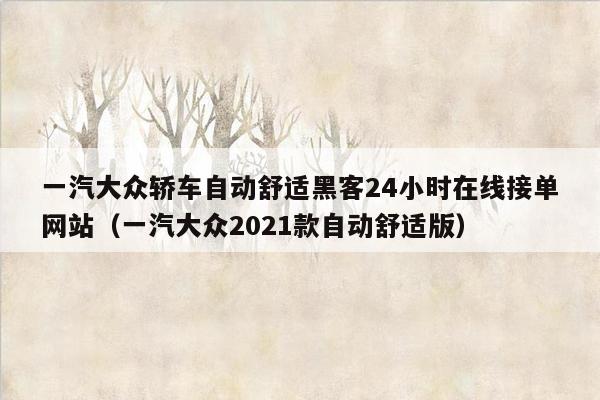 一汽大众轿车自动舒适黑客24小时在线接单网站（一汽大众2021款自动舒适版）